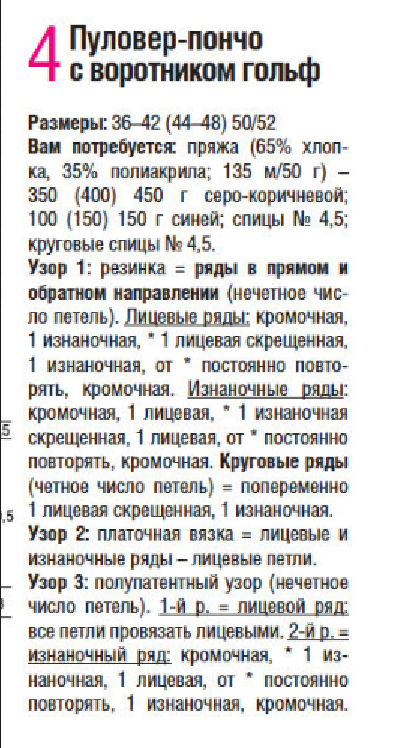 4 Пуловер-пончо с воротником гольф

Размеры: 36–42 (44–48) 50/52

Вам потребуется: пряжа (65% хлопка, 35% полиакрила; 135 м/50 г) – 350 (400) 450 г серо-коричневой; 100 (150) 150 г синей; спицы № 4,5; круговые спицы № 4,5.

Узор 1: резинка = ряды в прямом и обратном направлении (нечетное число петель). Лицевые ряды: кромочная, 1 изнаночная, * 1 лицевая скрещенная, 1 изнаночная, от * постоянно повторять, кромочная. Изнаночные ряды: кромочная, 1 лицевая, * 1 изнаночная скрещенная, 1 лицевая, от * постоянно повторять, кромочная. Круговые ряды (четное число петель) = попеременно 1 лицевая скрещенная, 1 изнаночная.

Узор 2: платочная вязка = лицевые и изнаночные ряды – лицевые петли.

Узор 3: полупатентный узор (нечетное число петель). 1-й р. = лицевой ряд: все петли провязать лицевыми. 2-й р. = изнаночный ряд: кромочная, * 1 изнаночная, 1 лицевая, от * постоянно повторять, 1 изнаночная, кромочная.

5
,5